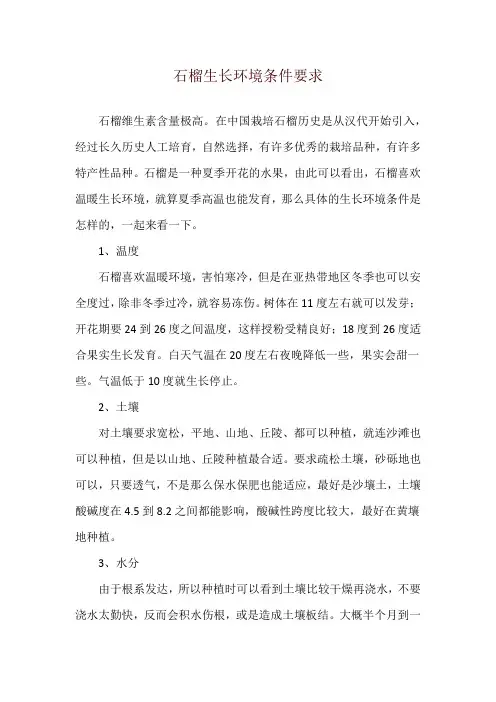 石榴生长环境条件要求

石榴维生素含量极高。在中国栽培石榴历史是从汉代开始引入，经过长久历史人工培育，自然选择，有许多优秀的栽培品种，有许多特产性品种。石榴是一种夏季开花的水果，由此可以看出，石榴喜欢温暖生长环境，就算夏季高温也能发育，那么具体的生长环境条件是怎样的，一起来看一下。

1、温度

石榴喜欢温暖环境，害怕寒冷，但是在亚热带地区冬季也可以安全度过，除非冬季过冷，就容易冻伤。树体在11度左右就可以发芽；开花期要24到26度之间温度，这样授粉受精良好；18度到26度适合果实生长发育。白天气温在20度左右夜晚降低一些，果实会甜一些。气温低于10度就生长停止。

2、土壤

对土壤要求宽松，平地、山地、丘陵、都可以种植，就连沙滩也可以种植，但是以山地、丘陵种植最合适。要求疏松土壤，砂砾地也可以，只要透气，不是那么保水保肥也能适应，最好是沙壤土，土壤酸碱度在4.5到8.2之间都能影响，酸碱性跨度比较大，最好在黄壤地种植。

3、水分

由于根系发达，所以种植时可以看到土壤比较干燥再浇水，不要浇水太勤快，反而会积水伤根，或是造成土壤板结。大概半个月到一